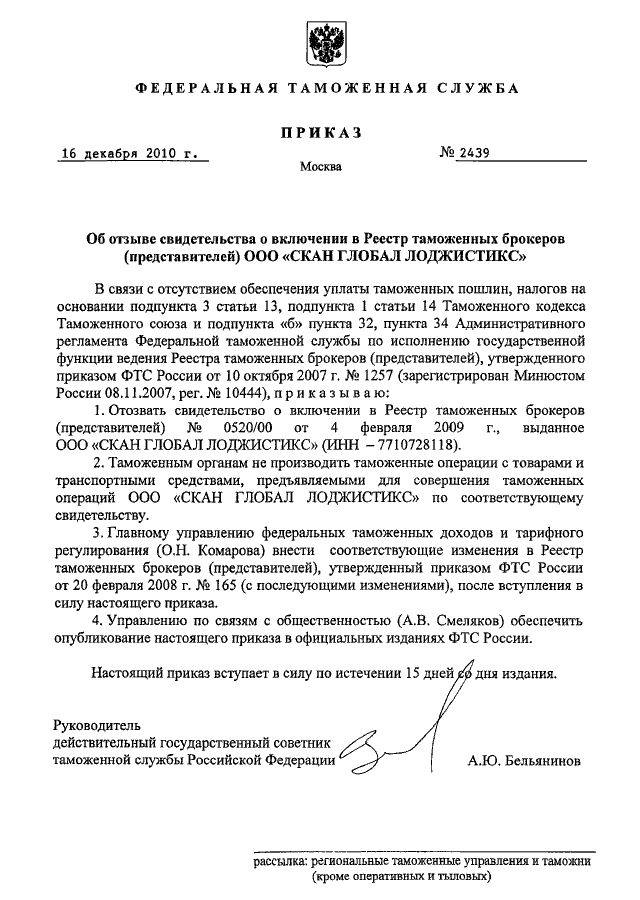 ФЕДЕРАЛЬНАЯ ТАМОЖЕННАЯ СЛУЖБА

ПРИКАЗ

16 декабря 2010 г.

№ 2439

Москва

Об отзыве свидетельства о включении в Реестр таможенных брокеров (представителей) ООО «СКАН ГЛОБАЛ ЛОДЖИСТИКС»

В связи с отсутствием обеспечения уплаты таможенных пошлин, налогов на основании подпункта 3 статьи 13, подпункта 1 статьи 14 Таможенного кодекса Таможенного союза и подпункта «б» пункта 32, пункта 34 Административного регламента Федеральной таможенной службы по исполнению государственной функции ведения Реестра таможенных брокеров (представителей), утвержденного приказом ФТС России от 10 октября 2007 г. № 1257 (зарегистрирован Минюстом России 08.11.2007, рег. № 10444), приказываю:

1. Отозвать свидетельство о включении в Реестр таможенных брокеров (представителей) № 0520/00 от 4 февраля 2009 г., выданное ООО «СКАН ГЛОБАЛ ЛОДЖИСТИКС» (ИНН – 7710728118).

2. Таможенным органам не производить таможенные операции с товарами и транспортными средствами, предъявляемыми для совершения таможенных операций ООО «СКАН ГЛОБАЛ ЛОДЖИСТИКС» по соответствующему свидетельству.

3. Главному управлению федеральных таможенных доходов и тарифного регулирования (О.Н. Комарова) внести соответствующие изменения в Реестр таможенных брокеров (представителей), утвержденный приказом ФТС России от 20 февраля 2008 г. № 165 (с последующими изменениями), после вступления в силу настоящего приказа.

4. Управлению по связям с общественностью (А.В. Смеляков) обеспечить опубликование настоящего приказа в официальных изданиях ФТС России.

Настоящий приказ вступает в силу по истечении 15 дней со дня издания.

Руководитель
действительный государственный советник
таможенной службы Российской Федерации

А.Ю. Бельянинов

рассылка: региональные таможенные управления и таможни
(кроме оперативных и тыловых)